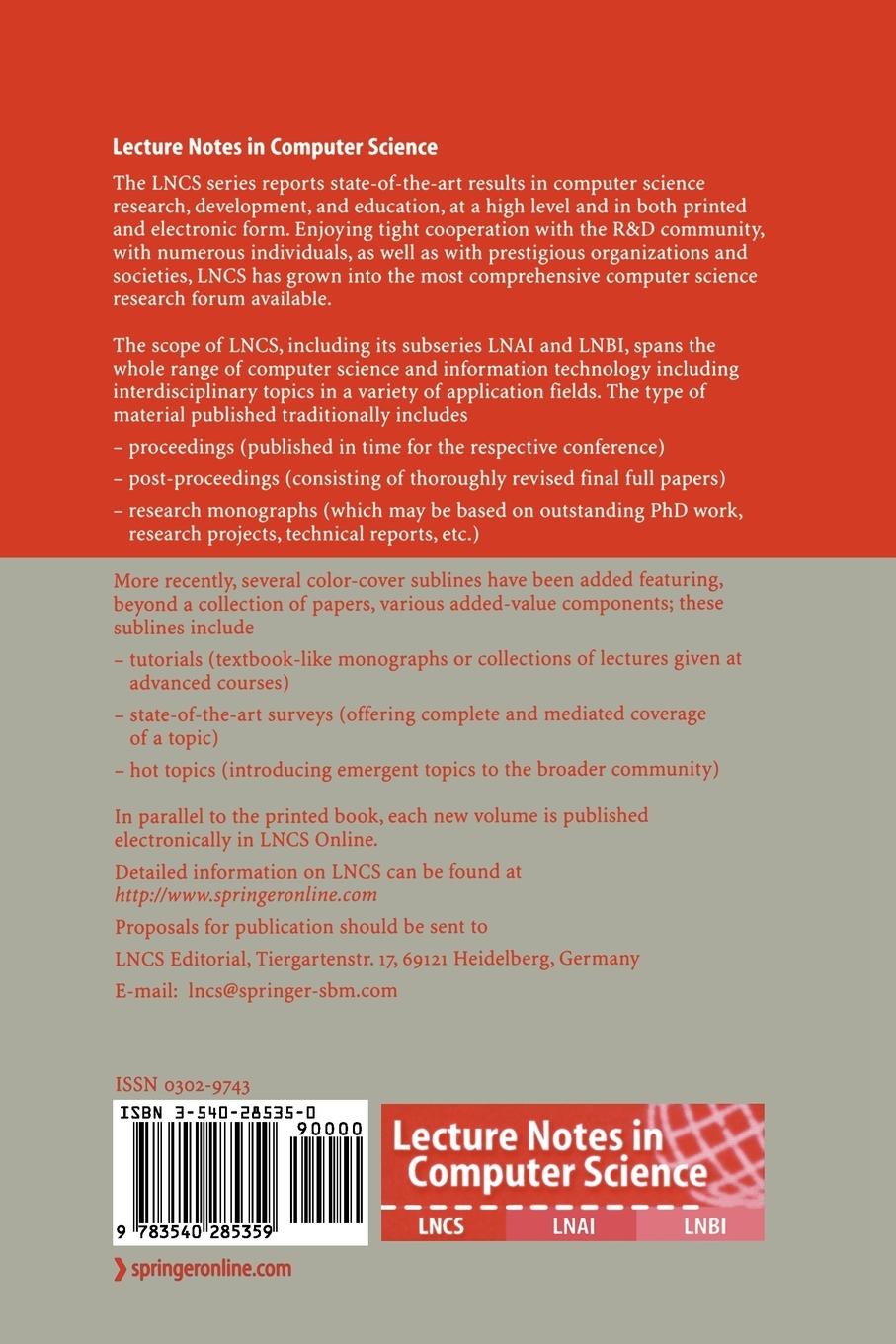 Lecture Notes in Computer Science

The LNCS series reports state-of-the-art results in computer science research, development, and education, at a high level and in both printed and electronic form. Enjoying tight cooperation with the R&D community, with numerous individuals, as well as with prestigious organizations and societies, LNCS has grown into the most comprehensive computer science research forum available.

The scope of LNCS, including its subseries LNAI and LNBI, spans the whole range of computer science and information technology including interdisciplinary topics in a variety of application fields. The type of material published traditionally includes

– proceedings (published in time for the respective conference)

– post-proceedings (consisting of thoroughly revised final full papers)

– research monographs (which may be based on outstanding PhD work, research projects, technical reports, etc.)

More recently, several color-cover sublines have been added featuring, beyond a collection of papers, various added-value components; these sublines include

– tutorials (textbook-like monographs or collections of lectures given at advanced courses)

– state-of-the-art surveys (offering complete and mediated coverage of a topic)

– hot topics (introducing emergent topics to the broader community)

In parallel to the printed book, each new volume is published electronically in LNCS Online.

Detailed information on LNCS can be found at
http://www.springeronline.com

Proposals for publication should be sent to

LNCS Editorial, Tiergartenstr. 17, 69121 Heidelberg, Germany

E-mail: lncs@springer-sbm.com

ISSN 0302-9743

ISBN 3-540-28535-0

90000

9 783540 285359

Lecture Notes in Computer Science

LNCS LNAI LNBI

springeronline.com